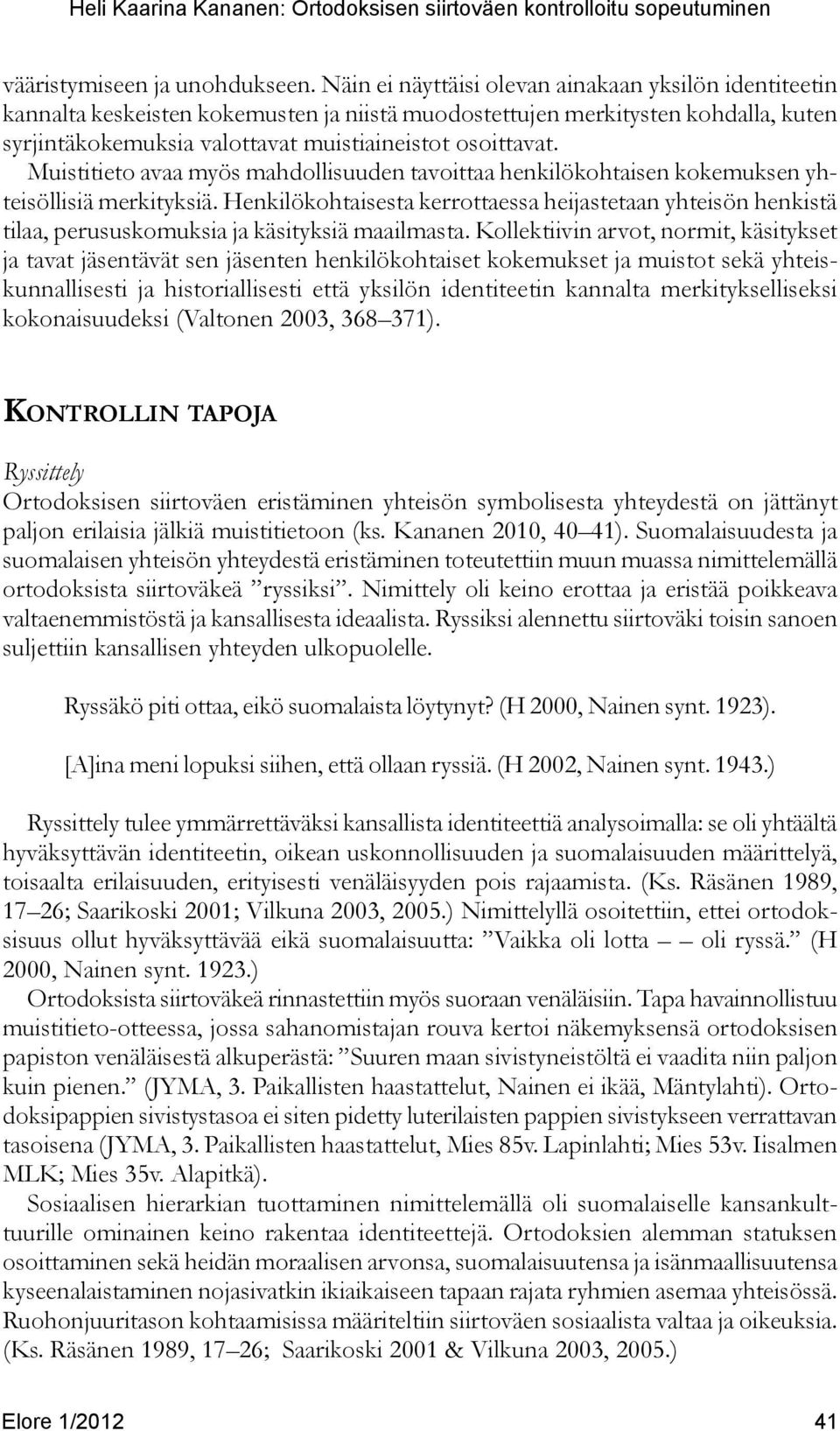 Heli Kaarina Kananen: Ortodoksisen siirtoväen kontrolloitu sopeutuminen

vääristymiseen ja unohdukseen. Näin ei näyttäisi olevan ainakaan yksilön identiteetin kannalta keskeisten kokemusten ja niistä muodostettujen merkitysten kohdalla, kuten syrjintäkokemuksia valottavat muistiaineistot osoittavat. Muistitieto avaa myös mahdollisuuden tavoittaa henkilökohtaisen kokemuksen yhteisöllisiä merkityksiä. Henkilökohtaisesta kerrottaessa heijastetaan yhteisön henkistä tilaa, perususkomuksia ja käsityksiä maailmasta. Kollektiivin arvot, normit, käsitykset ja tavat jäsentävät sen jäsenten henkilökohtaiset kokemukset ja muistot sekä yhteiskunnallisesti ja historiallisesti että yksilön identiteetin kannalta merkitykselliseksi kokonaisuudeksi (Valtonen 2003, 368–371).

KONTROLLIN TAPOJA

Ryssittely
Ortodoksisen siirtoväen eristäminen yhteisön symbolisesta yhteydestä on jättänyt paljon erilaisia jälkiä muistitietoon (ks. Kananen 2010, 40–41). Suomalaisuudesta ja suomalaisen yhteisön yhteydestä eristäminen toteutettiin muun muassa nimittelemällä ortodoksista siirtoväkeä ”ryssiksi”. Nimittely oli keino erottaa ja eristää poikkeava valtaenemmistöstä ja kansallisesta ideaalista. Ryssiksi alennettu siirtoväki toisin sanoen suljettiin kansallisen yhteyden ulkopuolelle.

Ryssäkö piti ottaa, eikö suomalaista löytynyt? (H 2000, Nainen synt. 1923).

[A]ina meni lopuksi siihen, että ollaan ryssiä. (H 2002, Nainen synt. 1943.)

Ryssittely tulee ymmärrettäväksi kansallista identiteettiä analysoimalla: se oli yhtäältä hyväksyttävän identiteetin, oikean uskonnollisuuden ja suomalaisuuden määrittelyä, toisaalta erilaisuuden, erityisesti venäläisyyden pois rajaamista. (Ks. Räsänen 1989, 17–26; Saarikoski 2001; Vilkuna 2003, 2005.) Nimittelyllä osoitettiin, ettei ortodoksisuus ollut hyväksyttävää eikä suomalaisuutta: ”Vaikka oli lotta – – oli ryssä.” (H 2000, Nainen synt. 1923.)
Ortodoksista siirtoväkeä rinnastettiin myös suoraan venäläisiin. Tapa havainnollistuu muistitieto-otteessa, jossa sahanomistajan rouva kertoi näkemyksensä ortodoksisen papiston venäläisestä alkuperästä: ”Suuren maan sivistyneistöltä ei vaadita niin paljon kuin pienen.” (JYMA, 3. Paikallisten haastattelut, Nainen ei ikää, Mäntylahti). Ortodoksipappien sivistystasoa ei siten pidetty luterilaisten pappien sivistykseen verrattavan tasoisena (JYMA, 3. Paikallisten haastattelut, Mies 85v. Lapinlahti; Mies 53v. Iisalmen MLK; Mies 35v. Alapitkä).
Sosiaalisen hierarkian tuottaminen nimittelemällä oli suomalaiselle kansankulttuurille ominainen keino rakentaa identiteettejä. Ortodoksien alemman statuksen osoittaminen sekä heidän moraalisen arvonsa, suomalaisuutensa ja isänmaallisuutensa kyseenalaistaminen nojasivatkin ikiaikaiseen tapaan rajata ryhmien asemaa yhteisössä. Ruohonjuuritason kohtaamisissa määriteltiin siirtoväen sosiaalista valtaa ja oikeuksia. (Ks. Räsänen 1989, 17–26; Saarikoski 2001 & Vilkuna 2003, 2005.)

Elore 1/2012 41